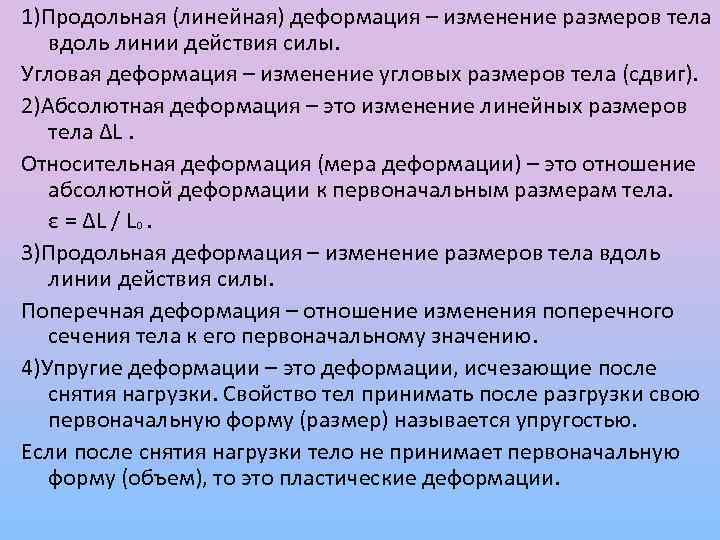 1)Продольная (линейная) деформация – изменение размеров тела вдоль линии действия силы.

Угловая деформация – изменение угловых размеров тела (сдвиг).

2)Абсолютная деформация – это изменение линейных размеров тела $\Delta L$ .

Относительная деформация (мера деформации) – это отношение абсолютной деформации к первоначальным размерам тела.

$\varepsilon = \Delta L / L_0$ .

3)Продольная деформация – изменение размеров тела вдоль линии действия силы.

Поперечная деформация – отношение изменения поперечного сечения тела к его первоначальному значению.

4)Упругие деформации – это деформации, исчезающие после снятия нагрузки. Свойство тел принимать после разгрузки свою первоначальную форму (размер) называется упругостью.

Если после снятия нагрузки тело не принимает первоначальную форму (объем), то это пластические деформации.